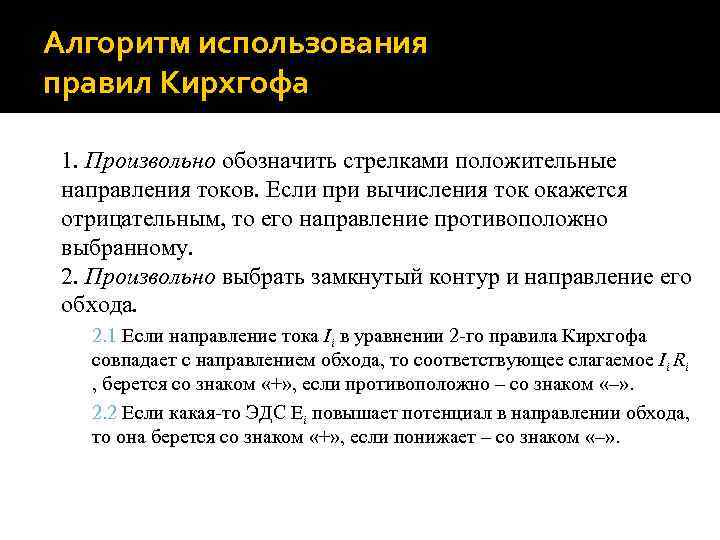 Алгоритм использования правил Кирхгофа

1. Произвольно обозначить стрелками положительные направления токов. Если при вычисления ток окажется отрицательным, то его направление противоположно выбранному.
2. Произвольно выбрать замкнутый контур и направление его обхода.

2.1 Если направление тока $I_i$ в уравнении 2-го правила Кирхгофа совпадает с направлением обхода, то соответствующее слагаемое $I_i R_i$ , берется со знаком «+», если противоположно – со знаком «–».

2.2 Если какая-то ЭДС $E_i$ повышает потенциал в направлении обхода, то она берется со знаком «+», если понижает – со знаком «–».